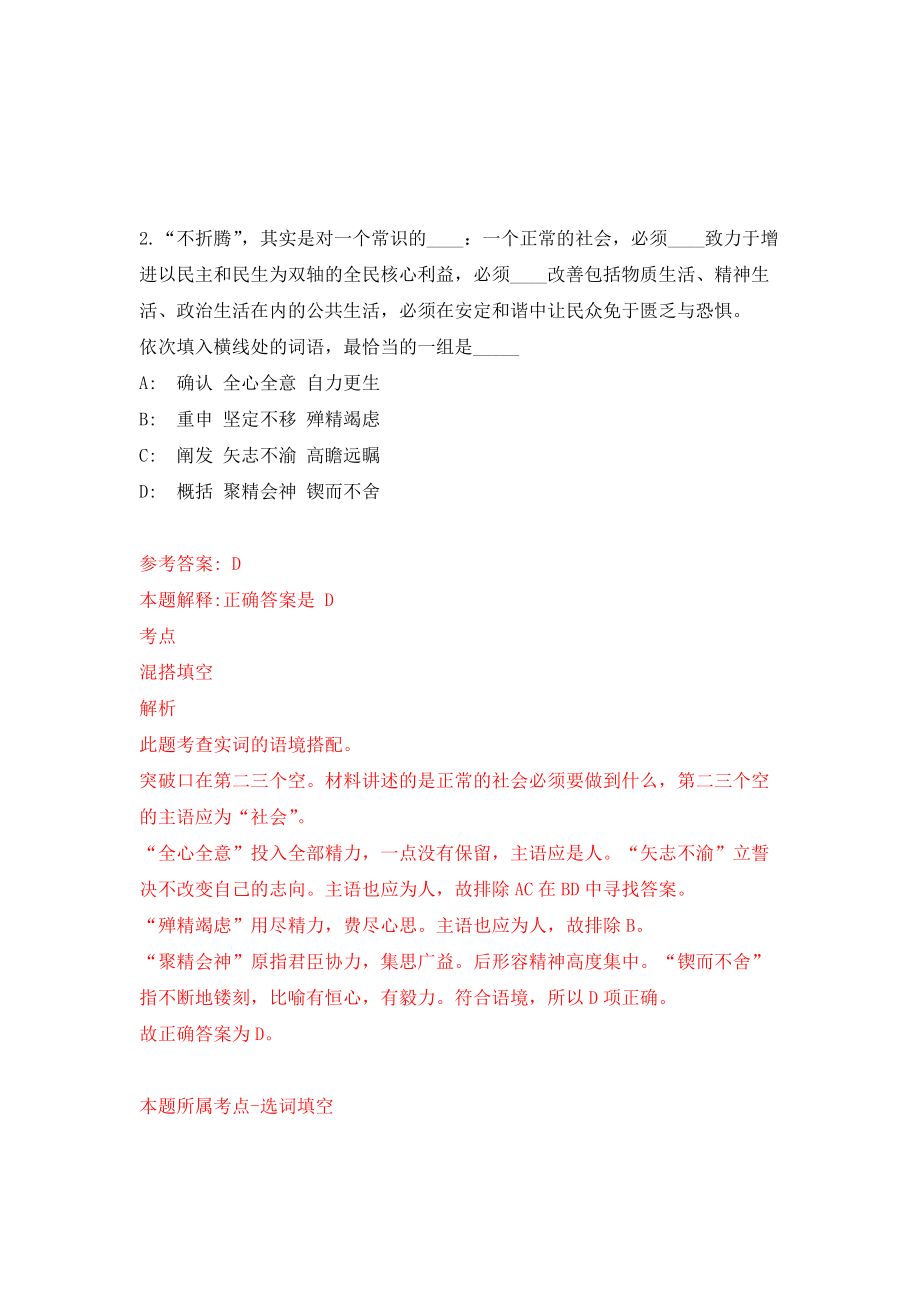 2.“不折腾”，其实是对一个常识的____：一个正常的社会，必须____致力于增进以民主和民生为双轴的全民核心利益，必须____改善包括物质生活、精神生活、政治生活在内的公共生活，必须在安定和谐中让民众免于匮乏与恐惧。
依次填入横线处的词语，最恰当的一组是_____

A: 确认 全心全意 自力更生

B: 重申 坚定不移 殚精竭虑

C: 阐发 矢志不渝 高瞻远瞩

D: 概括 聚精会神 锲而不舍

参考答案: D

本题解释:正确答案是 D

考点

混搭填空

解析

此题考查实词的语境搭配。

突破口在第二三个空。材料讲述的是正常的社会必须要做到什么，第二三个空的主语应为“社会”。

“全心全意”投入全部精力，一点没有保留，主语应是人。“矢志不渝”立誓决不改变自己的志向。主语也应为人，故排除AC在BD中寻找答案。

“殚精竭虑”用尽精力，费尽心思。主语也应为人，故排除B。

“聚精会神”原指君臣协力，集思广益。后形容精神高度集中。“锲而不舍”指不断地镂刻，比喻有恒心，有毅力。符合语境，所以D项正确。

故正确答案为D。

本题所属考点-选词填空